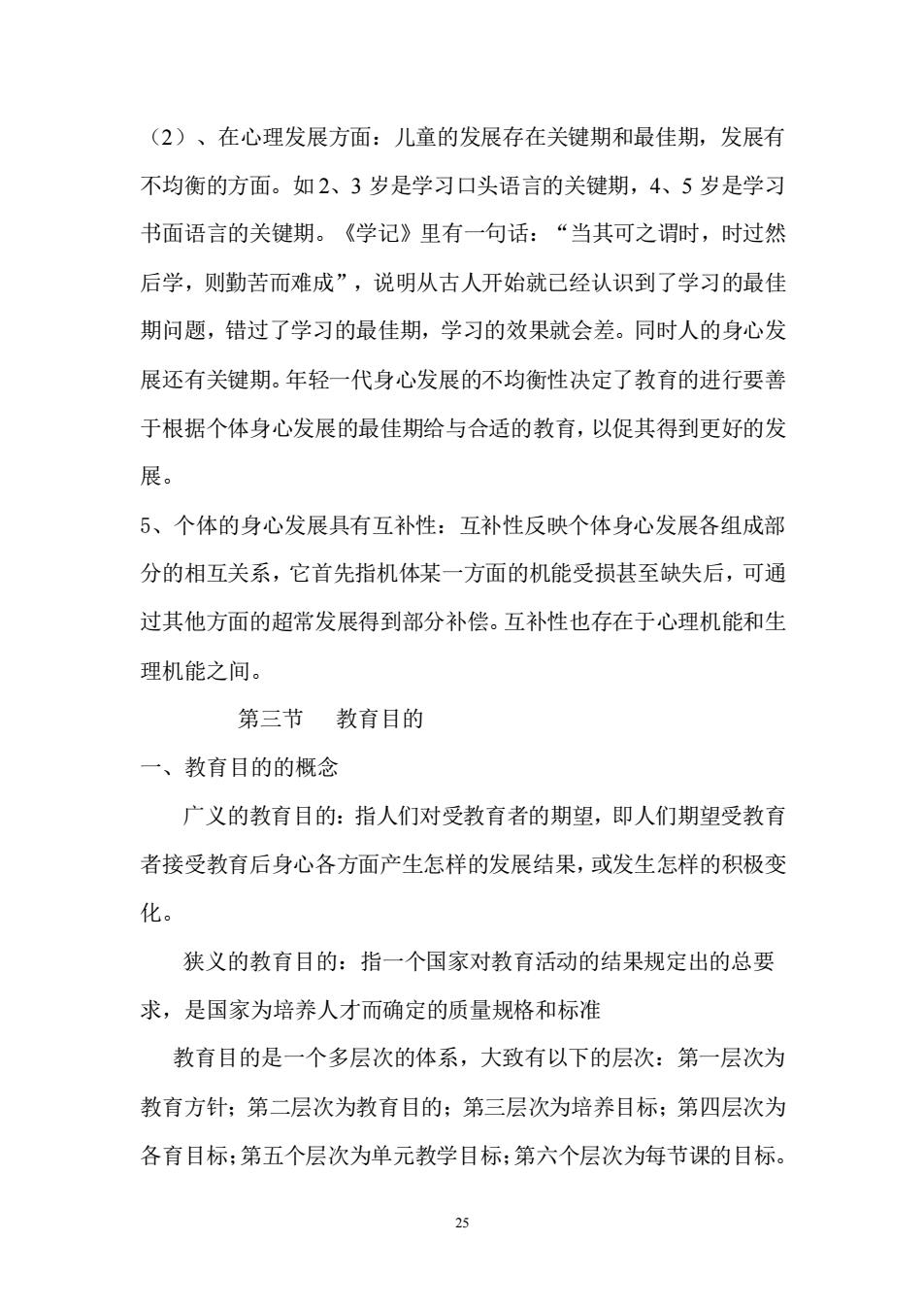 （2）、在心理发展方面：儿童的发展存在关键期和最佳期，发展有不均衡的方面。如 2、3 岁是学习口头语言的关键期，4、5 岁是学习书面语言的关键期。《学记》里有一句话：“当其可之谓时，时过然后学，则勤苦而难成”，说明从古人开始就已经认识到了学习的最佳期问题，错过了学习的最佳期，学习的效果就会差。同时人的身心发展还有关键期。年轻一代身心发展的不均衡性决定了教育的进行要善于根据个体身心发展的最佳期给与合适的教育，以促其得到更好的发展。

5、个体的身心发展具有互补性：互补性反映个体身心发展各组成部分的相互关系，它首先指机体某一方面的机能受损甚至缺失后，可通过其他方面的超常发展得到部分补偿。互补性也存在于心理机能和生理机能之间。

第三节　教育目的

一、教育目的的概念

广义的教育目的：指人们对受教育者的期望，即人们期望受教育者接受教育后身心各方面产生怎样的发展结果，或发生怎样的积极变化。

狭义的教育目的：指一个国家对教育活动的结果规定出的总要求，是国家为培养人才而确定的质量规格和标准

教育目的是一个多层次的体系，大致有以下的层次：第一层次为教育方针；第二层次为教育目的；第三层次为培养目标；第四层次为各育目标；第五个层次为单元教学目标；第六个层次为每节课的目标。

25